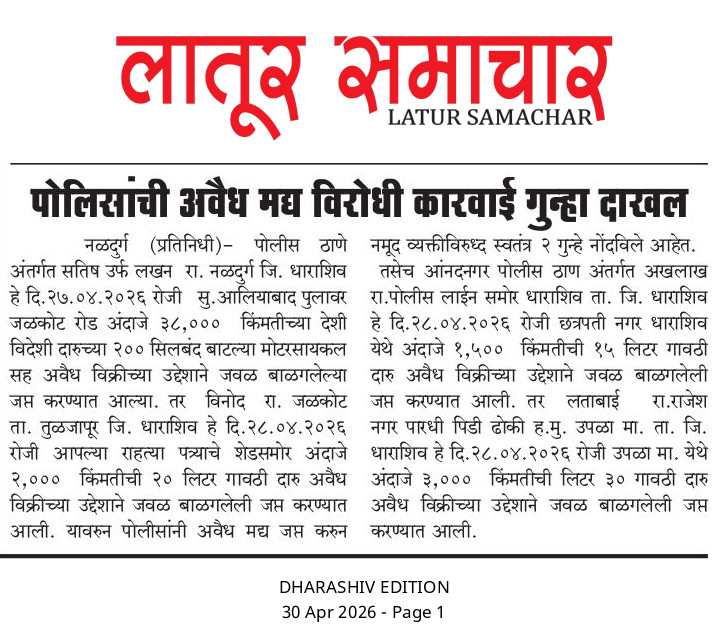 लातूर समाचार
LATUR SAMACHAR

पोलिसांची अवैध मद्य विरोधी कारवाई गुन्हा दाखल

नळदुर्ग (प्रतिनिधी)- पोलीस ठाणे अंतर्गत सतिष उर्फ लखन रा. नळदुर्ग जि. धाराशिव हे दि.२७.०४.२०२६ रोजी सु.आलियाबाद पुलावर जळकोट रोड अंदाजे ३८,००० किंमतीच्या देशी विदेशी दारुच्या २०० सिलबंद बाटल्या मोटरसायकल सह अवैध विक्रीच्या उद्देशाने जवळ बाळगलेल्या जप्त करण्यात आल्या. तर विनोद रा. जळकोट ता. तुळजापूर जि. धाराशिव हे दि.२८.०४.२०२६ रोजी आपल्या राहत्या पत्र्याचे शेडसमोर अंदाजे २,००० किंमतीची २० लिटर गावठी दारु अवैध विक्रीच्या उद्देशाने जवळ बाळगलेली जप्त करण्यात आली. यावरुन पोलीसांनी अवैध मद्य जप्त करुन नमूद व्यक्तीविरुध्द स्वतंत्र २ गुन्हे नोंदविले आहेत.

तसेच आंनदनगर पोलीस ठाण अंतर्गत अखलाख रा.पोलीस लाईन समोर धाराशिव ता. जि. धाराशिव हे दि.२८.०४.२०२६ रोजी छत्रपती नगर धाराशिव येथे अंदाजे १,५०० किंमतीची १५ लिटर गावठी दारु अवैध विक्रीच्या उद्देशाने जवळ बाळगलेली जप्त करण्यात आली. तर लताबाई रा.राजेश नगर पारधी पिडी ढोकी ह.मु. उपळा मा. ता. जि. धाराशिव हे दि.२८.०४.२०२६ रोजी उपळा मा. येथे अंदाजे ३,००० किंमतीची लिटर ३० गावठी दारु अवैध विक्रीच्या उद्देशाने जवळ बाळगलेली जप्त करण्यात आली.

DHARASHIV EDITION
30 Apr 2026 - Page 1